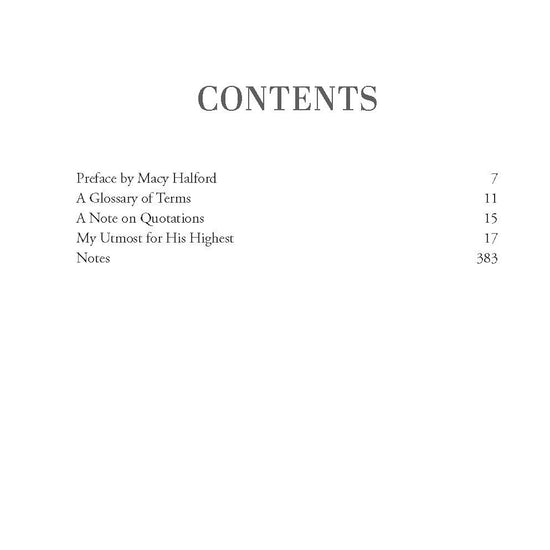 CONTENTS

Preface by Macy Halford 7
A Glossary of Terms 11
A Note on Quotations 15
My Utmost for His Highest 17
Notes 383